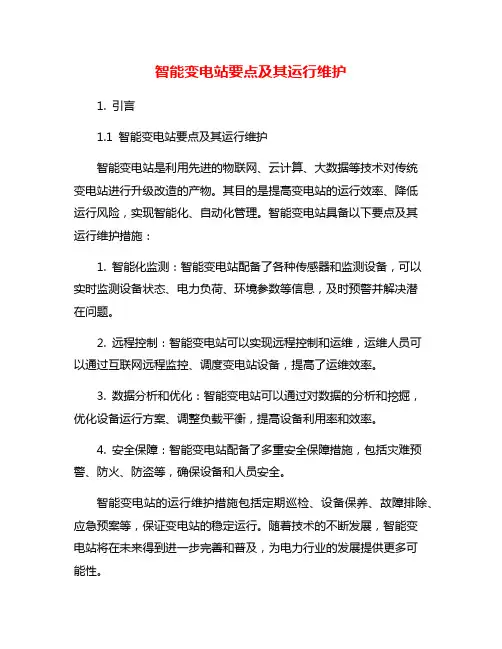 智能变电站要点及其运行维护

1. 引言

1.1 智能变电站要点及其运行维护

智能变电站是利用先进的物联网、云计算、大数据等技术对传统变电站进行升级改造的产物。其目的是提高变电站的运行效率、降低运行风险，实现智能化、自动化管理。智能变电站具备以下要点及其运行维护措施：

1. 智能化监测：智能变电站配备了各种传感器和监测设备，可以实时监测设备状态、电力负荷、环境参数等信息，及时预警并解决潜在问题。

2. 远程控制：智能变电站可以实现远程控制和运维，运维人员可以通过互联网远程监控、调度变电站设备，提高了运维效率。

3. 数据分析和优化：智能变电站可以通过对数据的分析和挖掘，优化设备运行方案、调整负载平衡，提高设备利用率和效率。

4. 安全保障：智能变电站配备了多重安全保障措施，包括灾难预警、防火、防盗等，确保设备和人员安全。

智能变电站的运行维护措施包括定期巡检、设备保养、故障排除、应急预案等，保证变电站的稳定运行。随着技术的不断发展，智能变电站将在未来得到进一步完善和普及，为电力行业的发展提供更多可能性。